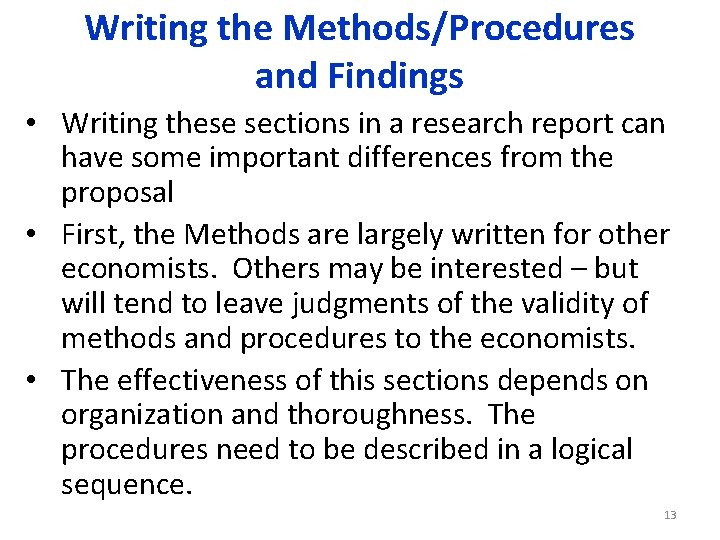 Writing the Methods/Procedures
and Findings

• Writing these sections in a research report can have some important differences from the proposal
• First, the Methods are largely written for other economists. Others may be interested – but will tend to leave judgments of the validity of methods and procedures to the economists.
• The effectiveness of this sections depends on organization and thoroughness. The procedures need to be described in a logical sequence.

13